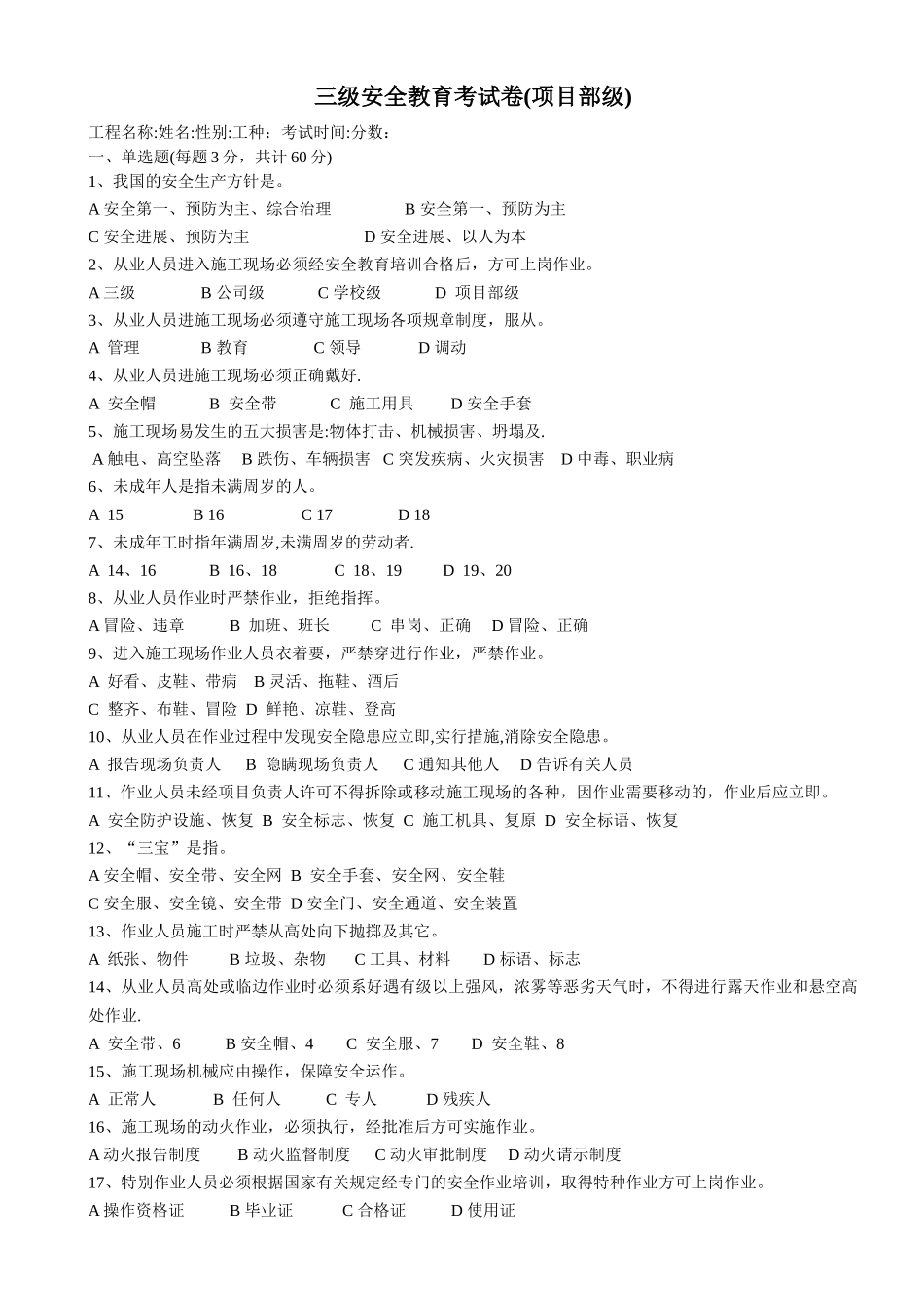 三级安全教育考试卷(项目部级)

工程名称:姓名:性别:工种：考试时间:分数:
一、单选题(每题 3 分，共计 60 分)
1、我国的安全生产方针是。
A 安全第一、预防为主、综合治理　B 安全第一、预防为主
C 安全进展、预防为主　D 安全进展、以人为本
2、从业人员进入施工现场必须经安全教育培训合格后，方可上岗作业。
A 三级　B 公司级　C 学校级　D 项目部级
3、从业人员进施工现场必须遵守施工现场各项规章制度，服从。
A 管理　B 教育　C 领导　D 调动
4、从业人员进施工现场必须正确戴好.
A 安全帽　B 安全带　C 施工用具　D 安全手套
5、施工现场易发生的五大损害是:物体打击、机械损害、坍塌及.
A 触电、高空坠落　B 跌伤、车辆损害　C 突发疾病、火灾损害　D 中毒、职业病
6、未成年人是指未满周岁的人。
A 15　B 16　C 17　D 18
7、未成年工时指年满周岁,未满周岁的劳动者.
A 14、16　B 16、18　C 18、19　D 19、20
8、从业人员作业时严禁作业，拒绝指挥。
A 冒险、违章　B 加班、班长　C 串岗、正确　D 冒险、正确
9、进入施工现场作业人员衣着要，严禁穿进行作业，严禁作业。
A 好看、皮鞋、带病　B 灵活、拖鞋、酒后
C 整齐、布鞋、冒险　D 鲜艳、凉鞋、登高
10、从业人员在作业过程中发现安全隐患应立即,实行措施,消除安全隐患。
A 报告现场负责人　B 隐瞒现场负责人　C 通知其他人　D 告诉有关人员
11、作业人员未经项目负责人许可不得拆除或移动施工现场的各种，因作业需要移动的，作业后应立即。
A 安全防护设施、恢复　B 安全标志、恢复　C 施工机具、复原　D 安全标语、恢复
12、“三宝”是指。
A 安全帽、安全带、安全网　B 安全手套、安全网、安全鞋
C 安全服、安全镜、安全带　D 安全门、安全通道、安全装置
13、作业人员施工时严禁从高处向下抛掷及其它。
A 纸张、物件　B 垃圾、杂物　C 工具、材料　D 标语、标志
14、从业人员高处或临边作业时必须系好遇有级以上强风，浓雾等恶劣天气时，不得进行露天作业和悬空高处作业.
A 安全带、6　B 安全帽、4　C 安全服、7　D 安全鞋、8
15、施工现场机械应由操作，保障安全运作。
A 正常人　B 任何人　C 专人　D 残疾人
16、施工现场的动火作业，必须执行，经批准后方可实施作业。
A 动火报告制度　B 动火监督制度　C 动火审批制度　D 动火请示制度
17、特别作业人员必须根据国家有关规定经专门的安全作业培训，取得特种作业方可上岗作业。
A 操作资格证　B 毕业证　C 合格证　D 使用证